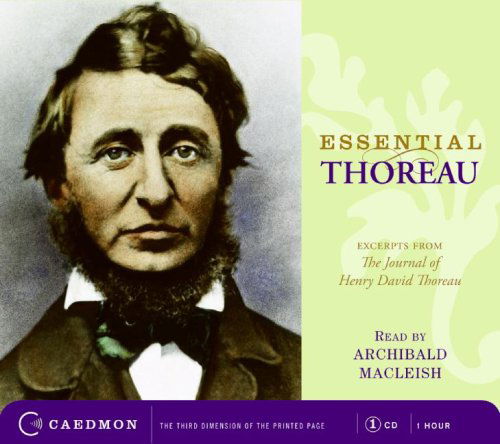 ESSENTIAL
THOREAU

EXCERPTS FROM
The Journal of
Henry David Thoreau

READ BY
ARCHIBALD
MACLEISH

CAEDMON
THE THIRD DIMENSION OF THE PRINTED PAGE
1 CD
1 HOUR